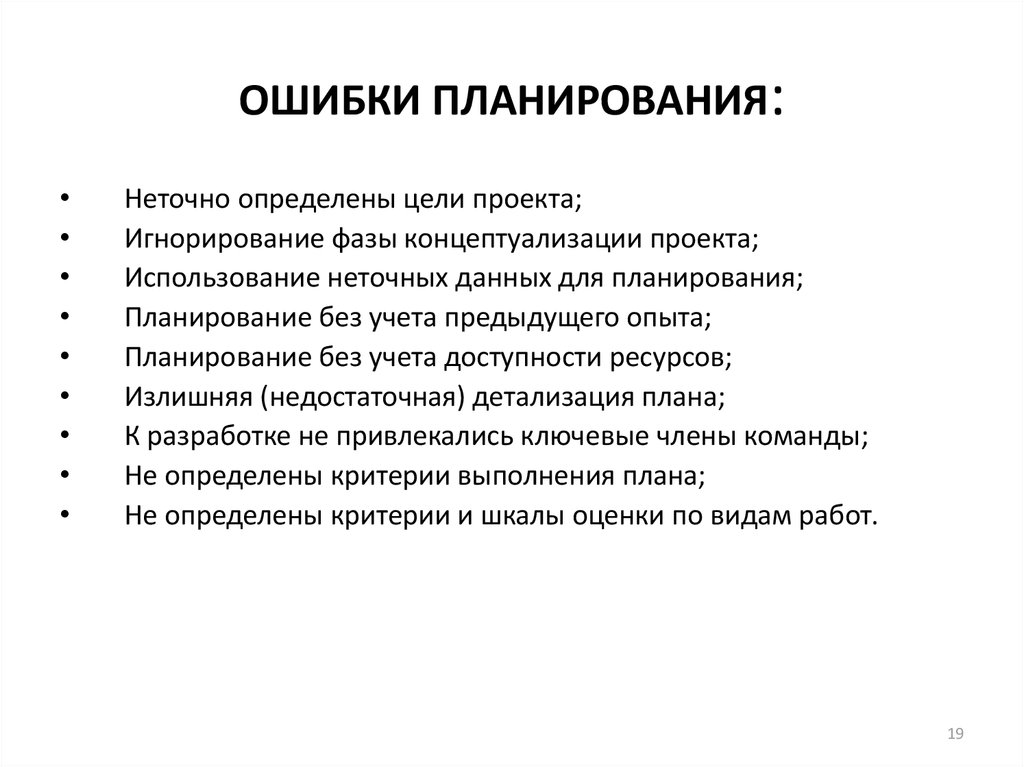 ОШИБКИ ПЛАНИРОВАНИЯ:

• Неточно определены цели проекта;
• Игнорирование фазы концептуализации проекта;
• Использование неточных данных для планирования;
• Планирование без учета предыдущего опыта;
• Планирование без учета доступности ресурсов;
• Излишняя (недостаточная) детализация плана;
• К разработке не привлекались ключевые члены команды;
• Не определены критерии выполнения плана;
• Не определены критерии и шкалы оценки по видам работ.

19